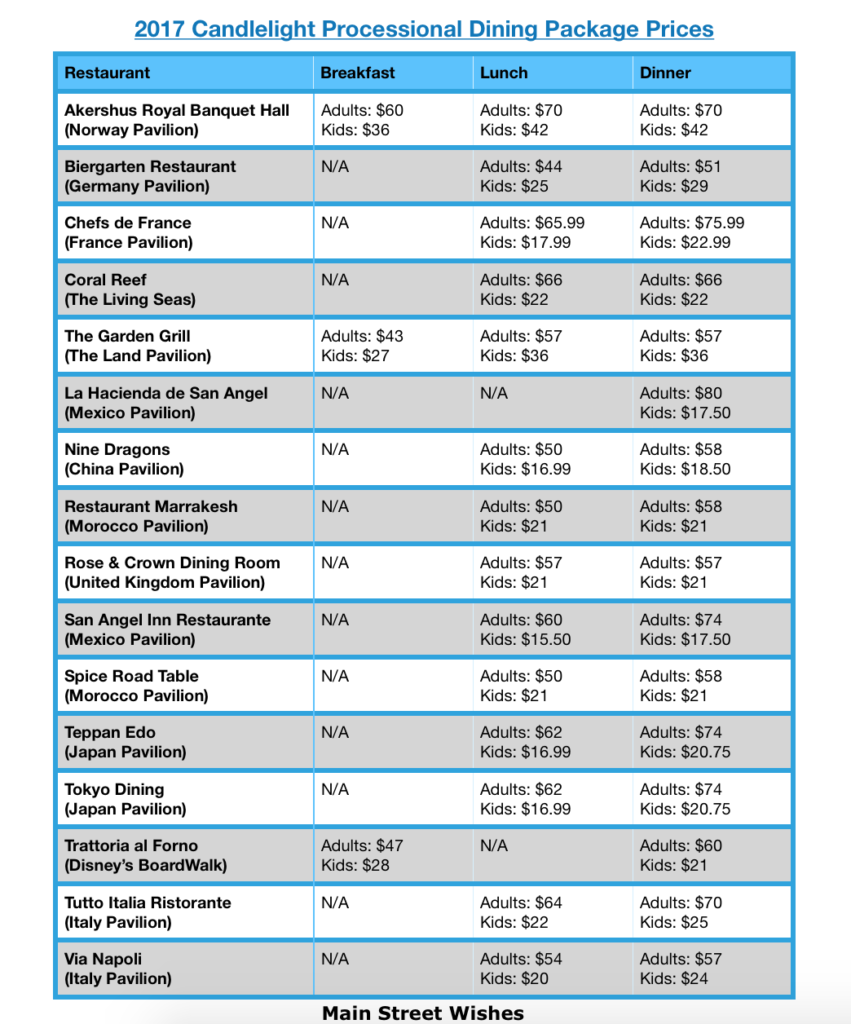 2017 Candlelight Processional Dining Package Prices

| Restaurant | Breakfast | Lunch | Dinner |
|---|---|---|---|
| Akershus Royal Banquet Hall (Norway Pavilion) | Adults: \$60 Kids: \$36 | Adults: \$70 Kids: \$42 | Adults: \$70 Kids: \$42 |
| Biergarten Restaurant (Germany Pavilion) | N/A | Adults: \$44 Kids: \$25 | Adults: \$51 Kids: \$29 |
| Chefs de France (France Pavilion) | N/A | Adults: \$65.99 Kids: \$17.99 | Adults: \$75.99 Kids: \$22.99 |
| Coral Reef (The Living Seas) | N/A | Adults: \$66 Kids: \$22 | Adults: \$66 Kids: \$22 |
| The Garden Grill (The Land Pavilion) | Adults: \$43 Kids: \$27 | Adults: \$57 Kids: \$36 | Adults: \$57 Kids: \$36 |
| La Hacienda de San Angel (Mexico Pavilion) | N/A | N/A | Adults: \$80 Kids: \$17.50 |
| Nine Dragons (China Pavilion) | N/A | Adults: \$50 Kids: \$16.99 | Adults: \$58 Kids: \$18.50 |
| Restaurant Marrakesh (Morocco Pavilion) | N/A | Adults: \$50 Kids: \$21 | Adults: \$58 Kids: \$21 |
| Rose & Crown Dining Room (United Kingdom Pavilion) | N/A | Adults: \$57 Kids: \$21 | Adults: \$57 Kids: \$21 |
| San Angel Inn Restaurante (Mexico Pavilion) | N/A | Adults: \$60 Kids: \$15.50 | Adults: \$74 Kids: \$17.50 |
| Spice Road Table (Morocco Pavilion) | N/A | Adults: \$50 Kids: \$21 | Adults: \$58 Kids: \$21 |
| Teppan Edo (Japan Pavilion) | N/A | Adults: \$62 Kids: \$16.99 | Adults: \$74 Kids: \$20.75 |
| Tokyo Dining (Japan Pavilion) | N/A | Adults: \$62 Kids: \$16.99 | Adults: \$74 Kids: \$20.75 |
| Trattoria al Forno (Disney's BoardWalk) | Adults: \$47 Kids: \$28 | N/A | Adults: \$60 Kids: \$21 |
| Tutto Italia Ristorante (Italy Pavilion) | N/A | Adults: \$64 Kids: \$22 | Adults: \$70 Kids: \$25 |
| Via Napoli (Italy Pavilion) | N/A | Adults: \$54 Kids: \$20 | Adults: \$57 Kids: \$24 |

Main Street Wishes